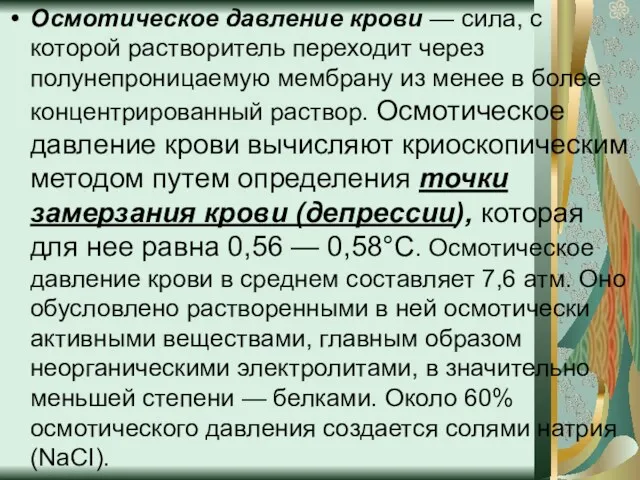 • Осмотическое давление крови — сила, с которой растворитель переходит через полунепроницаемую мембрану из менее в более концентрированный раствор. Осмотическое давление крови вычисляют криоскопическим методом путем определения точки замерзания крови (депрессии), которая для нее равна 0,56 — 0,58°С. Осмотическое давление крови в среднем составляет 7,6 атм. Оно обусловлено растворенными в ней осмотически активными веществами, главным образом неорганическими электролитами, в значительно меньшей степени — белками. Около 60% осмотического давления создается солями натрия (NaCl).